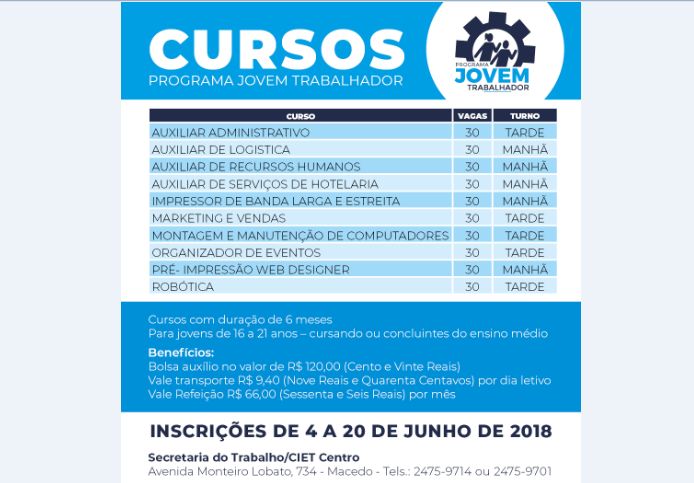 CURSOS
PROGRAMA JOVEM TRABALHADOR

PROGRAMA
JOVEM
TRABALHADOR

| CURSO | VAGAS | TURNO |
|---|---|---|
| AUXILIAR ADMINISTRATIVO | 30 | TARDE |
| AUXILIAR DE LOGISTICA | 30 | MANHÃ |
| AUXILIAR DE RECURSOS HUMANOS | 30 | MANHÃ |
| AUXILIAR DE SERVIÇOS DE HOTELARIA | 30 | MANHÃ |
| IMPRESSOR DE BANDA LARGA E ESTREITA | 30 | MANHÃ |
| MARKETING E VENDAS | 30 | TARDE |
| MONTAGEM E MANUTENÇÃO DE COMPUTADORES | 30 | TARDE |
| ORGANIZADOR DE EVENTOS | 30 | TARDE |
| PRÉ- IMPRESSÃO WEB DESIGNER | 30 | MANHÃ |
| ROBÓTICA | 30 | TARDE |

Cursos com duração de 6 meses
Para jovens de 16 a 21 anos – cursando ou concluintes do ensino médio

Benefícios:
Bolsa auxílio no valor de R$ 120,00 (Cento e Vinte Reais)
Vale transporte R$ 9,40 (Nove Reais e Quarenta Centavos) por dia letivo
Vale Refeição R$ 66,00 (Sessenta e Seis Reais) por mês

INSCRIÇÕES DE 4 A 20 DE JUNHO DE 2018

Secretaria do Trabalho/CIET Centro
Avenida Monteiro Lobato, 734 - Macedo - Tels.: 2475-9714 ou 2475-9701